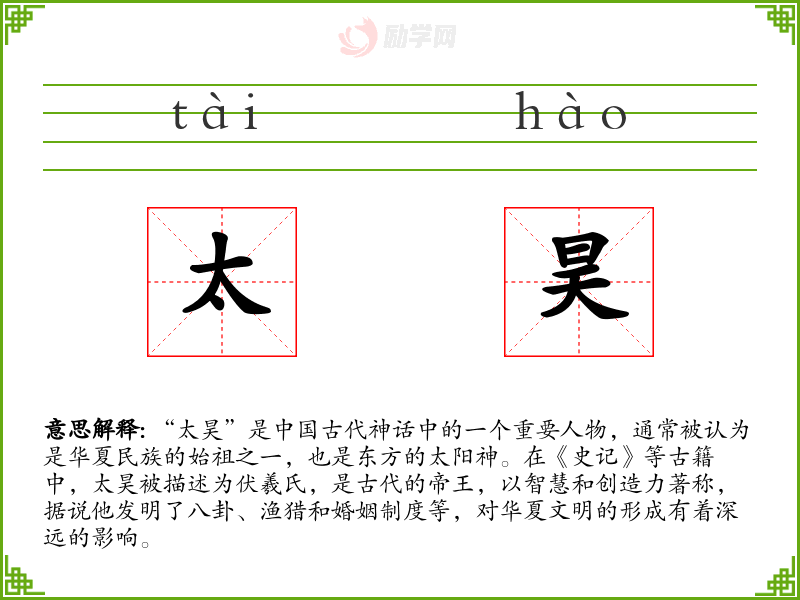 tài hào

太 昊

意思解释：“太昊”是中国古代神话中的一个重要人物，通常被认为是华夏民族的始祖之一，也是东方的太阳神。在《史记》等古籍中，太昊被描述为伏羲氏，是古代的帝王，以智慧和创造力著称，据说他发明了八卦、渔猎和婚姻制度等，对华夏文明的形成有着深远的影响。

励学网